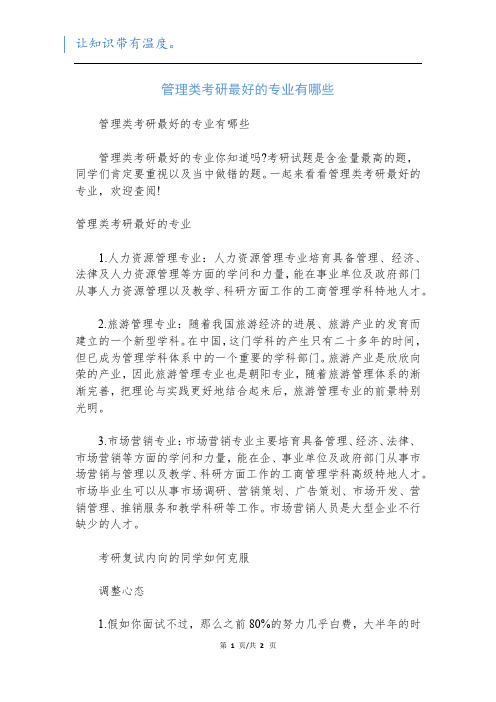 让知识带有温度。

管理类考研最好的专业有哪些

管理类考研最好的专业有哪些

管理类考研最好的专业你知道吗?考研试题是含金量最高的题，同学们肯定要重视以及当中做错的题。一起来看看管理类考研最好的专业，欢迎查阅!

管理类考研最好的专业

1.人力资源管理专业：人力资源管理专业培育具备管理、经济、法律及人力资源管理等方面的学问和力量，能在事业单位及政府部门从事人力资源管理以及教学、科研方面工作的工商管理学科特地人才。

2.旅游管理专业：随着我国旅游经济的进展、旅游产业的发育而建立的一个新型学科。在中国，这门学科的产生只有二十多年的时间，但已成为管理学科体系中的一个重要的学科部门。旅游产业是欣欣向荣的产业，因此旅游管理专业也是朝阳专业，随着旅游管理体系的渐渐完善，把理论与实践更好地结合起来后，旅游管理专业的前景特别光明。

3.市场营销专业：市场营销专业主要培育具备管理、经济、法律、市场营销等方面的学问和力量，能在企、事业单位及政府部门从事市场营销与管理以及教学、科研方面工作的工商管理学科高级特地人才。市场毕业生可以从事市场调研、营销策划、广告策划、市场开发、营销管理、推销服务和教学科研等工作。市场营销人员是大型企业不行缺少的人才。

考研复试内向的同学如何克服

调整心态

1.假如你面试不过，那么之前80%的努力几乎白费，大半年的时

第 1 页/共 2 页